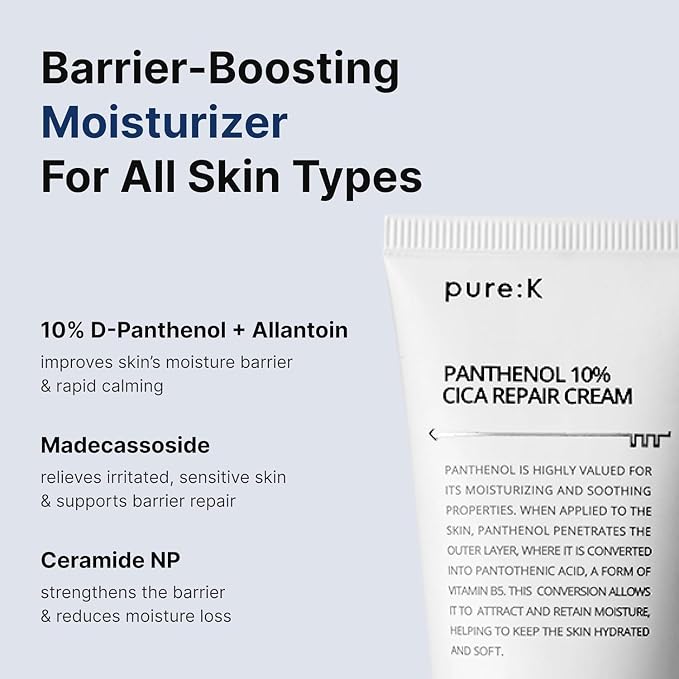 Barrier-Boosting
Moisturizer
For All Skin Types

10% D-Panthenol + Allantoin

improves skin's moisture barrier & rapid calming

Madecassoside

relieves irritated, sensitive skin & supports barrier repair

Ceramide NP

strengthens the barrier & reduces moisture loss

pure:K

PANTHENOL 10%
CICA REPAIR CREAM

PANTHENOL IS HIGHLY VALUED FOR ITS MOISTURIZING AND SOOTHING PROPERTIES. WHEN APPLIED TO THE SKIN, PANTHENOL PENETRATES THE OUTER LAYER, WHERE IT IS CONVERTED INTO PANTOTHENIC ACID, A FORM OF VITAMIN B5. THIS CONVERSION ALLOWS IT TO ATTRACT AND RETAIN MOISTURE, HELPING TO KEEP THE SKIN HYDRATED AND SOFT.